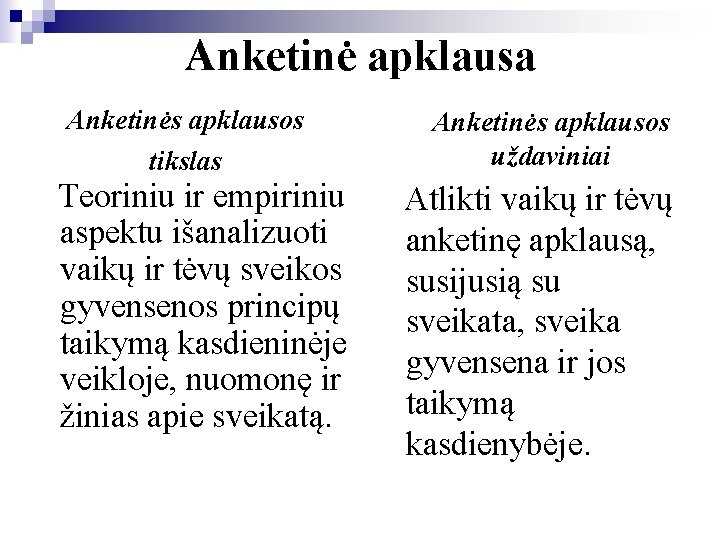 Anketinė apklausa

Anketinės apklausos tikslas

Teoriniu ir empiriniu aspektu išanalizuoti vaikų ir tėvų sveikos gyvensenos principų taikymą kasdieninėje veikloje, nuomonę ir žinias apie sveikatą.

Anketinės apklausos uždaviniai

Atlikti vaikų ir tėvų anketinę apklausą, susijusią su sveikata, sveika gyvensena ir jos taikymą kasdienybėje.